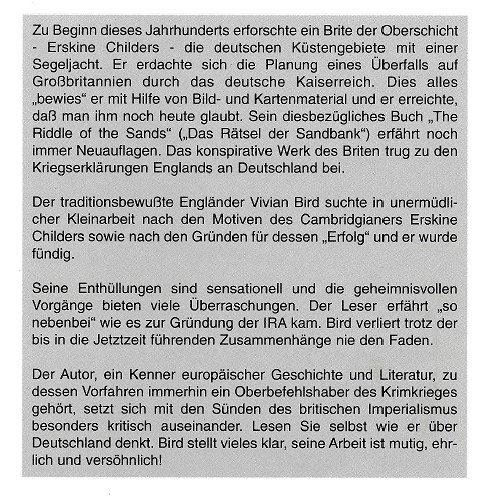 Zu Beginn dieses Jahrhunderts erforschte ein Brite der Oberschicht - Erskine Childers - die deutschen Küstengebiete mit einer Segeljacht. Er erdachte sich die Planung eines Überfalls auf Großbritannien durch das deutsche Kaiserreich. Dies alles „bewies“ er mit Hilfe von Bild- und Kartenmaterial und er erreichte, daß man ihm noch heute glaubt. Sein diesbezügliches Buch „The Riddle of the Sands“ („Das Rätsel der Sandbank“) erfährt noch immer Neuauflagen. Das konspirative Werk des Briten trug zu den Kriegserklärungen Englands an Deutschland bei.

Der traditionsbewußte Engländer Vivian Bird suchte in unermüdlicher Kleinarbeit nach den Motiven des Cambridgianers Erskine Childers sowie nach den Gründen für dessen „Erfolg“ und er wurde fündig.

Seine Enthüllungen sind sensationell und die geheimnisvollen Vorgänge bieten viele Überraschungen. Der Leser erfährt „so nebenbei“ wie es zur Gründung der IRA kam. Bird verliert trotz der bis in die Jetztzeit führenden Zusammenhänge nie den Faden.

Der Autor, ein Kenner europäischer Geschichte und Literatur, zu dessen Vorfahren immerhin ein Oberbefehlshaber des Krimkrieges gehört, setzt sich mit den Sünden des britischen Imperialismus besonders kritisch auseinander. Lesen Sie selbst wie er über Deutschland denkt. Bird stellt vieles klar, seine Arbeit ist mutig, ehrlich und versöhnlich!